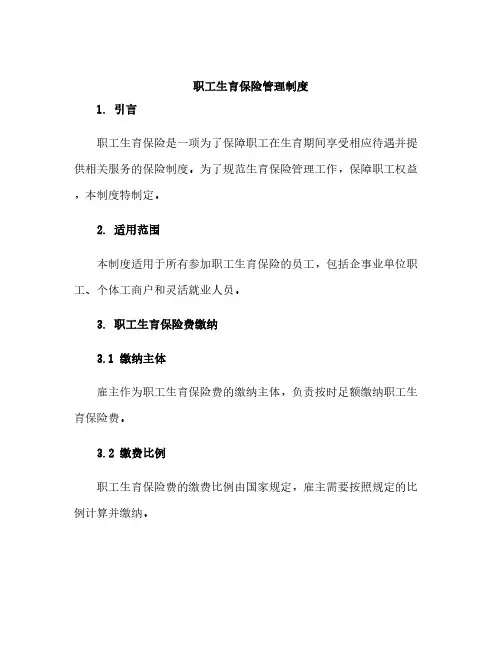 职工生育保险管理制度

1. 引言

职工生育保险是一项为了保障职工在生育期间享受相应待遇并提供相关服务的保险制度。为了规范生育保险管理工作，保障职工权益，本制度特制定。

2. 适用范围

本制度适用于所有参加职工生育保险的员工，包括企事业单位职工、个体工商户和灵活就业人员。

3. 职工生育保险费缴纳

3.1 缴纳主体

雇主作为职工生育保险费的缴纳主体，负责按时足额缴纳职工生育保险费。

3.2 缴费比例

职工生育保险费的缴费比例由国家规定，雇主需要按照规定的比例计算并缴纳。